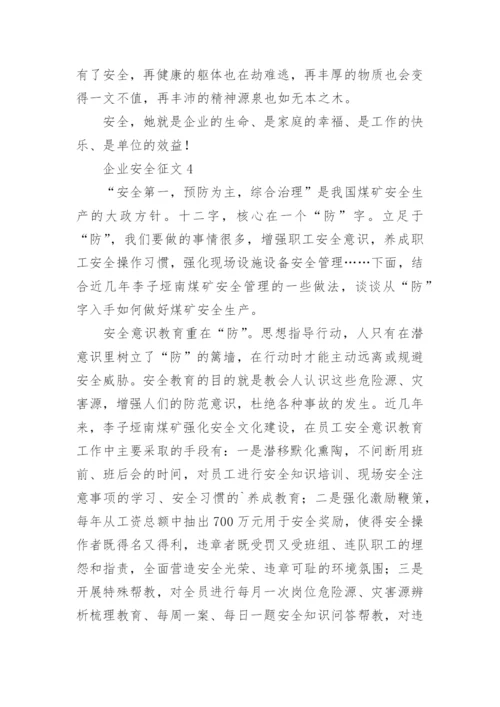 有了安全，再健康的躯体也在劫难逃，再丰厚的物质也会变得一文不值，再丰沛的精神源泉也如无本之木。

安全，她就是企业的生命、是家庭的幸福、是工作的快乐、是单位的效益！

企业安全征文 4

“安全第一，预防为主，综合治理”是我国煤矿安全生产的大政方针。十二字，核心在一个“防”字。立足于“防”，我们要做的事情很多，增强职工安全意识，养成职工安全操作习惯，强化现场设施设备安全管理……下面，结合近几年李子垭南煤矿安全管理的一些做法，谈谈从“防”字入手如何做好煤矿安全生产。

安全意识教育重在“防”。思想指导行动，人只有在潜意识里树立了“防”的篱墙，在行动时才能主动远离或规避安全威胁。安全教育的目的就是教会人认识这些危险源、灾害源，增强人们的防范意识，杜绝各种事故的发生。近几年来，李子垭南煤矿强化安全文化建设，在员工安全意识教育工作中主要采取的手段有：一是潜移默化熏陶，不间断用班前、班后会的时间，对员工进行安全知识培训、现场安全注意事项的学习、安全习惯的`养成教育；二是强化激励鞭策，每年从工资总额中抽出 700 万元用于安全奖励，使得安全操作者既得名又得利，违章者既受罚又受班组、连队职工的埋怨和指责，全面营造安全光荣、违章可耻的环境氛围；三是开展特殊帮教，对全员进行每月一次岗位危险源、灾害源辨析梳理教育、每周一案、每日一题安全知识问答帮教，对违